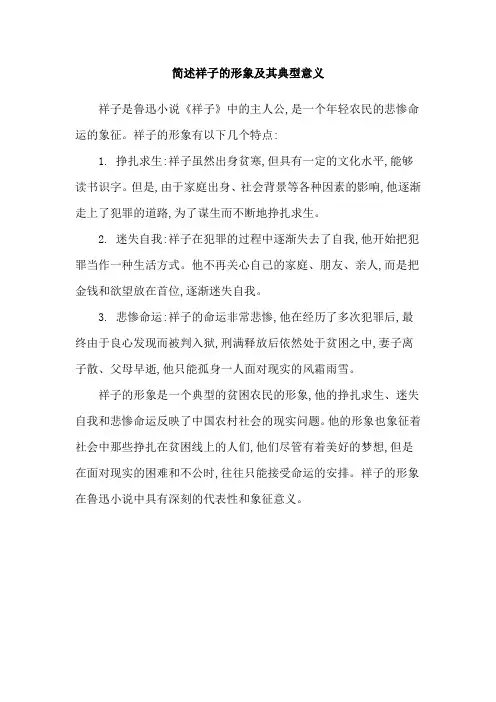 简述祥子的形象及其典型意义

祥子是鲁迅小说《祥子》中的主人公,是一个年轻农民的悲惨命运的象征。祥子的形象有以下几个特点:

1. 挣扎求生:祥子虽然出身贫寒,但具有一定的文化水平,能够读书识字。但是,由于家庭出身、社会背景等各种因素的影响,他逐渐走上了犯罪的道路,为了谋生而不断地挣扎求生。

2. 迷失自我:祥子在犯罪的过程中逐渐失去了自我,他开始把犯罪当作一种生活方式。他不再关心自己的家庭、朋友、亲人,而是把金钱和欲望放在首位,逐渐迷失自我。

3. 悲惨命运:祥子的命运非常悲惨,他在经历了多次犯罪后,最终由于良心发现而被判入狱,刑满释放后依然处于贫困之中,妻子离子散、父母早逝,他只能孤身一人面对现实的风霜雨雪。

祥子的形象是一个典型的贫困农民的形象,他的挣扎求生、迷失自我和悲惨命运反映了中国农村社会的现实问题。他的形象也象征着社会中那些挣扎在贫困线上的人们,他们尽管有着美好的梦想,但是在面对现实的困难和不公时,往往只能接受命运的安排。祥子的形象在鲁迅小说中具有深刻的代表性和象征意义。